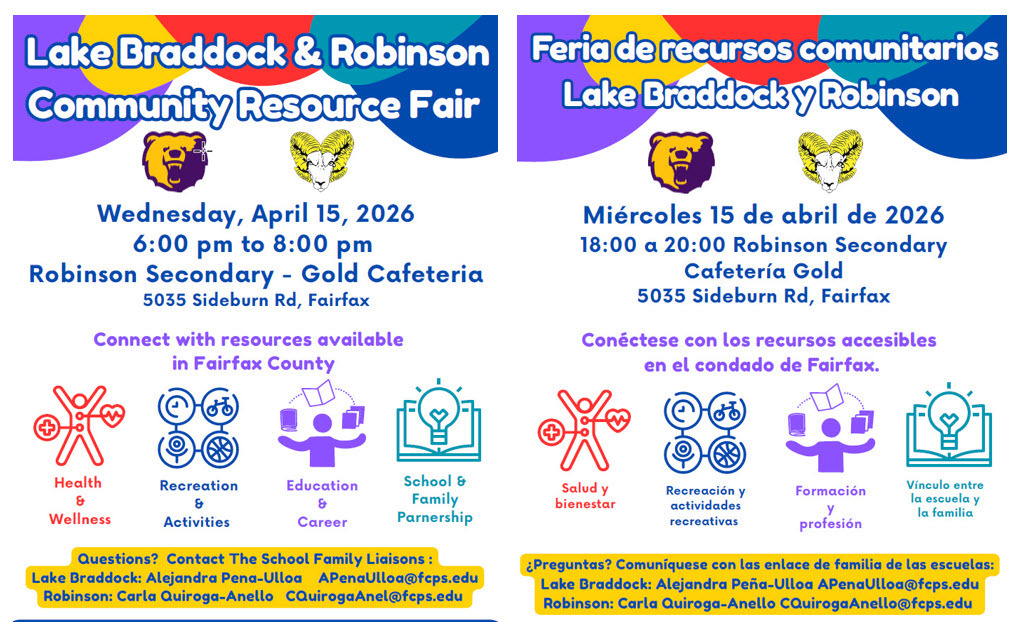 Lake Braddock & Robinson Community Resource Fair

Wednesday, April 15, 2026
6:00 pm to 8:00 pm
Robinson Secondary - Gold Cafeteria
5035 Sideburn Rd, Fairfax

Connect with resources available in Fairfax County

Health & Wellness

Recreation & Activities

Education & Career

School & Family Parnership

Questions? Contact The School Family Liaisons :
Lake Braddock: Alejandra Pena-Ulloa APenaUlloa@fcps.edu
Robinson: Carla Quiroga-Anello CQuirogaAnel@fcps.edu

Feria de recursos comunitarios Lake Braddock y Robinson

Miércoles 15 de abril de 2026
18:00 a 20:00 Robinson Secondary Cafetería Gold
5035 Sideburn Rd, Fairfax

Conéctese con los recursos accesibles en el condado de Fairfax.

Salud y bienestar

Recreación y actividades recreativas

Formación y profesión

Vínculo entre la escuela y la familia

¿Preguntas? Comuníquese con las enlace de familia de las escuelas:
Lake Braddock: Alejandra Peña-Ulloa APenaUlloa@fcps.edu
Robinson: Carla Quiroga-Anello CQuirogaAnello@fcps.edu